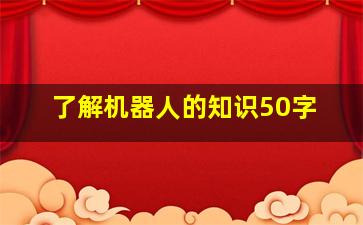 了解机器人的知识50字